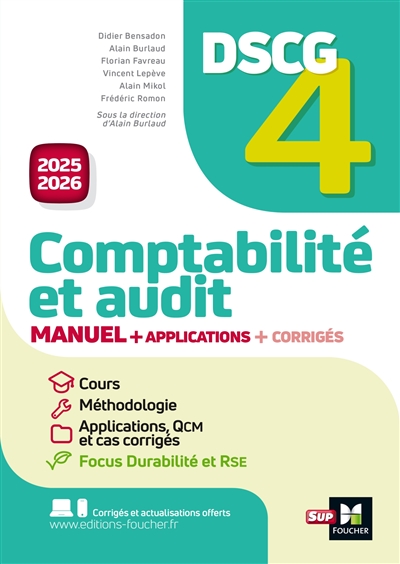 Didier Bensadon
Alain Burlaud
Florian Favreau
Vincent Lepève
Alain Mikol
Frédéric Romon

Sous la direction d'Alain Burlaud

DSCG 4

2025 2026

Comptabilité et audit

MANUEL + APPLICATIONS + CORRIGÉS

Cours
Méthodologie
Applications, QCM et cas corrigés
Focus Durabilité et RSE

Corrigés et actualisations offerts
www.editions-foucher.fr

SUP
FOUCHER